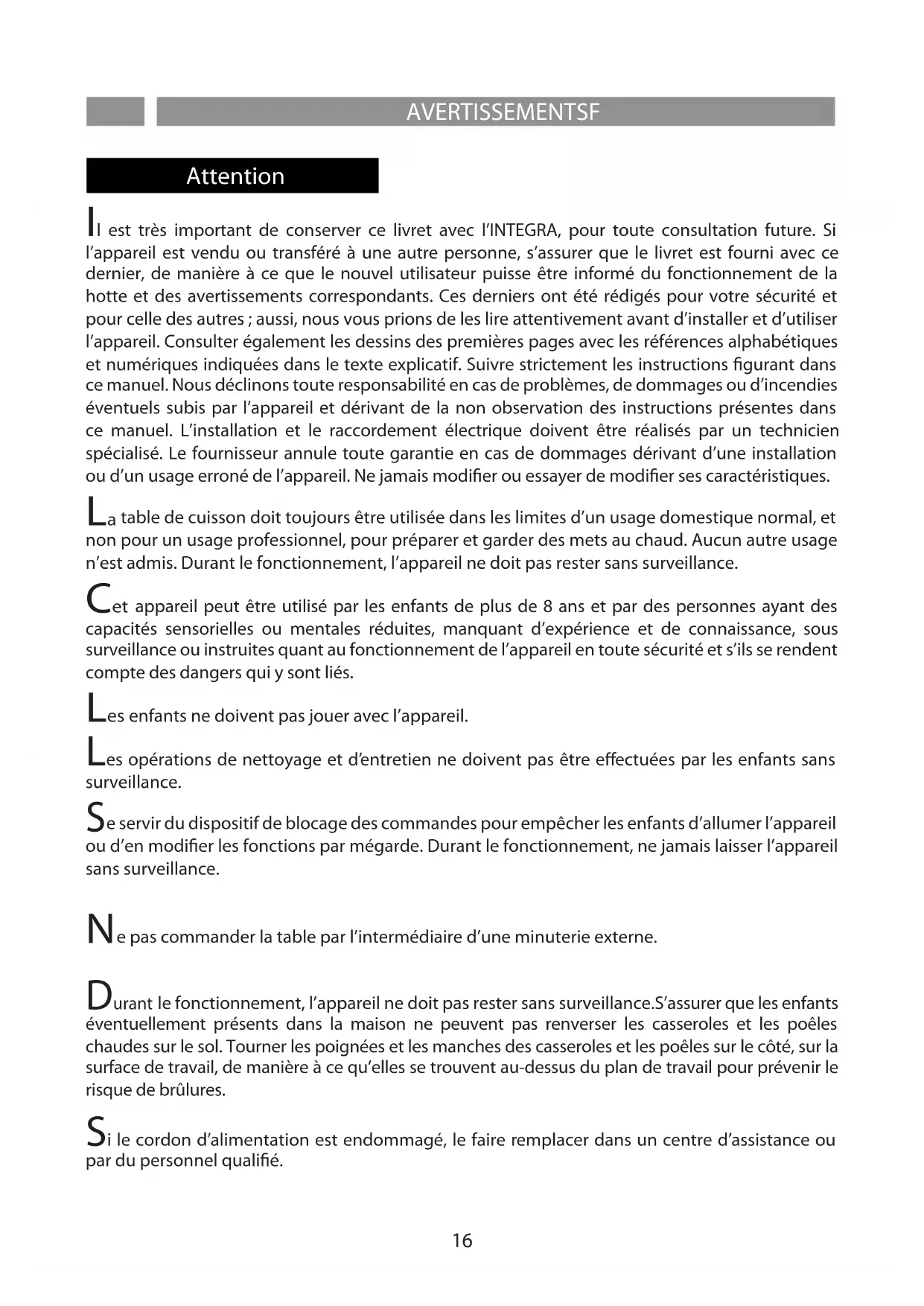 AVERTISSEMENTSF

Attention

Il est très important de conserver ce livret avec l'INTEGRA, pour toute consultation future. Si l'appareil est vendu ou transféré à une autre personne, s'assurer que le livret est fourni avec ce dernier, de manière à ce que le nouvel utilisateur puisse être informé du fonctionnement de la hotte et des avertissements correspondants. Ces derniers ont été rédigés pour votre sécurité et pour celle des autres ; aussi, nous vous prions de les lire attentivement avant d'installer et d'utiliser l'appareil. Consulter également les dessins des premières pages avec les références alphabétiques et numériques indiquées dans le texte explicatif. Suivre strictement les instructions figurant dans ce manuel. Nous déclinons toute responsabilité en cas de problèmes, de dommages ou d'incendies éventuels subis par l'appareil et dérivant de la non observation des instructions présentes dans ce manuel. L'installation et le raccordement électrique doivent être réalisés par un technicien spécialisé. Le fournisseur annule toute garantie en cas de dommages dérivant d'une installation ou d'un usage erroné de l'appareil. Ne jamais modifier ou essayer de modifier ses caractéristiques.

La table de cuisson doit toujours être utilisée dans les limites d'un usage domestique normal, et non pour un usage professionnel, pour préparer et garder des mets au chaud. Aucun autre usage n'est admis. Durant le fonctionnement, l'appareil ne doit pas rester sans surveillance.

Cet appareil peut être utilisé par les enfants de plus de 8 ans et par des personnes ayant des capacités sensorielles ou mentales réduites, manquant d'expérience et de connaissance, sous surveillance ou instruites quant au fonctionnement de l'appareil en toute sécurité et s'ils se rendent compte des dangers qui y sont liés.

Les enfants ne doivent pas jouer avec l'appareil.

Les opérations de nettoyage et d'entretien ne doivent pas être effectuées par les enfants sans surveillance.

Se servir du dispositif de blocage des commandes pour empêcher les enfants d'allumer l'appareil ou d'en modifier les fonctions par mégarde. Durant le fonctionnement, ne jamais laisser l'appareil sans surveillance.

Ne pas commander la table par l'intermédiaire d'une minuterie externe.

Durant le fonctionnement, l'appareil ne doit pas rester sans surveillance.S'assurer que les enfants éventuellement présents dans la maison ne peuvent pas renverser les casseroles et les poêles chaudes sur le sol. Tourner les poignées et les manches des casseroles et les poêles sur le côté, sur la surface de travail, de manière à ce qu'elles se trouvent au-dessus du plan de travail pour prévenir le risque de brûlures.

Si le cordon d'alimentation est endommagé, le faire remplacer dans un centre d'assistance ou par du personnel qualifié.

16